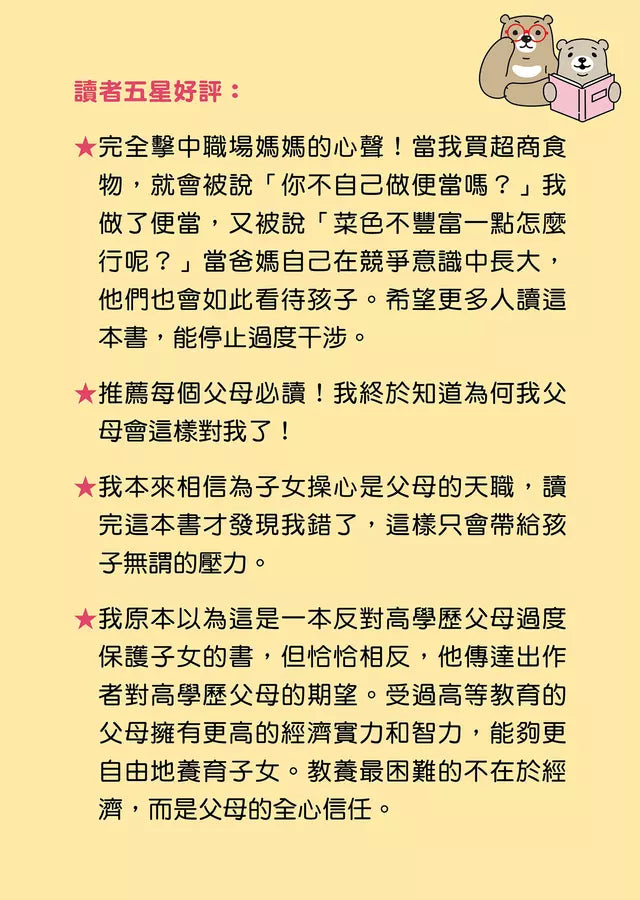 讀者五星好評：

★完全擊中職場媽媽的心聲！當我買超商食物，就會被說「你不自己做便當嗎？」我做了便當，又被說「菜色不豐富一點怎麼行呢？」當爸媽自己在競爭意識中長大，他們也會如此看待孩子。希望更多人讀這本書，能停止過度干涉。

★推薦每個父母必讀！我終於知道為何我父母會這樣對我了！

★我本來相信為子女操心是父母的天職，讀完這本書才發現我錯了，這樣只會帶給孩子無謂的壓力。

★我原本以為這是一本反對高學歷父母過度保護子女的書，但恰恰相反，他傳達出作者對高學歷父母的期望。受過高等教育的父母擁有更高的經濟實力和智力，能夠更自由地養育子女。教養最困難的不在於經濟，而是父母的全心信任。